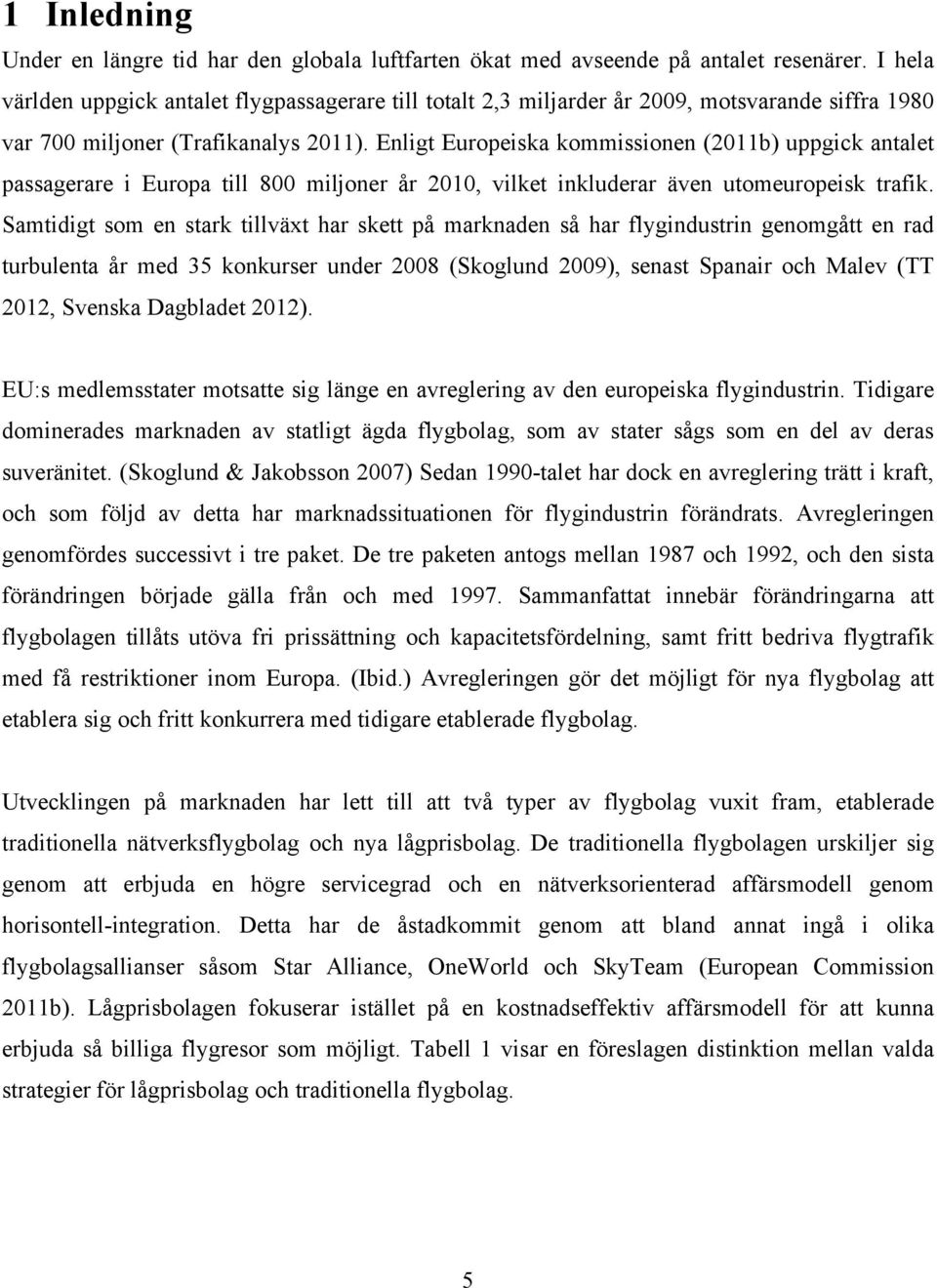 1 Inledning

Under en längre tid har den globala luftfarten ökat med avseende på antalet resenärer. I hela världen uppgick antalet flygpassagerare till totalt 2,3 miljarder år 2009, motsvarande siffra 1980 var 700 miljoner (Trafikanalys 2011). Enligt Europeiska kommissionen (2011b) uppgick antalet passagerare i Europa till 800 miljoner år 2010, vilket inkluderar även utomeuropeisk trafik. Samtidigt som en stark tillväxt har skett på marknaden så har flygindustrin genomgått en rad turbulenta år med 35 konkurser under 2008 (Skoglund 2009), senast Spanair och Malev (TT 2012, Svenska Dagbladet 2012).

EU:s medlemsstater motsatte sig länge en avreglering av den europeiska flygindustrin. Tidigare dominerades marknaden av statligt ägda flygbolag, som av stater sågs som en del av deras suveränitet. (Skoglund & Jakobsson 2007) Sedan 1990-talet har dock en avreglering trätt i kraft, och som följd av detta har marknadssituationen för flygindustrin förändrats. Avregleringen genomfördes successivt i tre paket. De tre paketen antogs mellan 1987 och 1992, och den sista förändringen började gälla från och med 1997. Sammanfattat innebär förändringarna att flygbolagen tillåts utöva fri prissättning och kapacitetsfördelning, samt fritt bedriva flygtrafik med få restriktioner inom Europa. (Ibid.) Avregleringen gör det möjligt för nya flygbolag att etablera sig och fritt konkurrera med tidigare etablerade flygbolag.

Utvecklingen på marknaden har lett till att två typer av flygbolag vuxit fram, etablerade traditionella nätverksflygbolag och nya lågprisbolag. De traditionella flygbolagen urskiljer sig genom att erbjuda en högre servicegrad och en nätverksorienterad affärsmodell genom horisontell-integration. Detta har de åstadkommit genom att bland annat ingå i olika flygbolagsallianser såsom Star Alliance, OneWorld och SkyTeam (European Commission 2011b). Lågprisbolagen fokuserar istället på en kostnadseffektiv affärsmodell för att kunna erbjuda så billiga flygresor som möjligt. Tabell 1 visar en föreslagen distinktion mellan valda strategier för lågprisbolag och traditionella flygbolag.

5